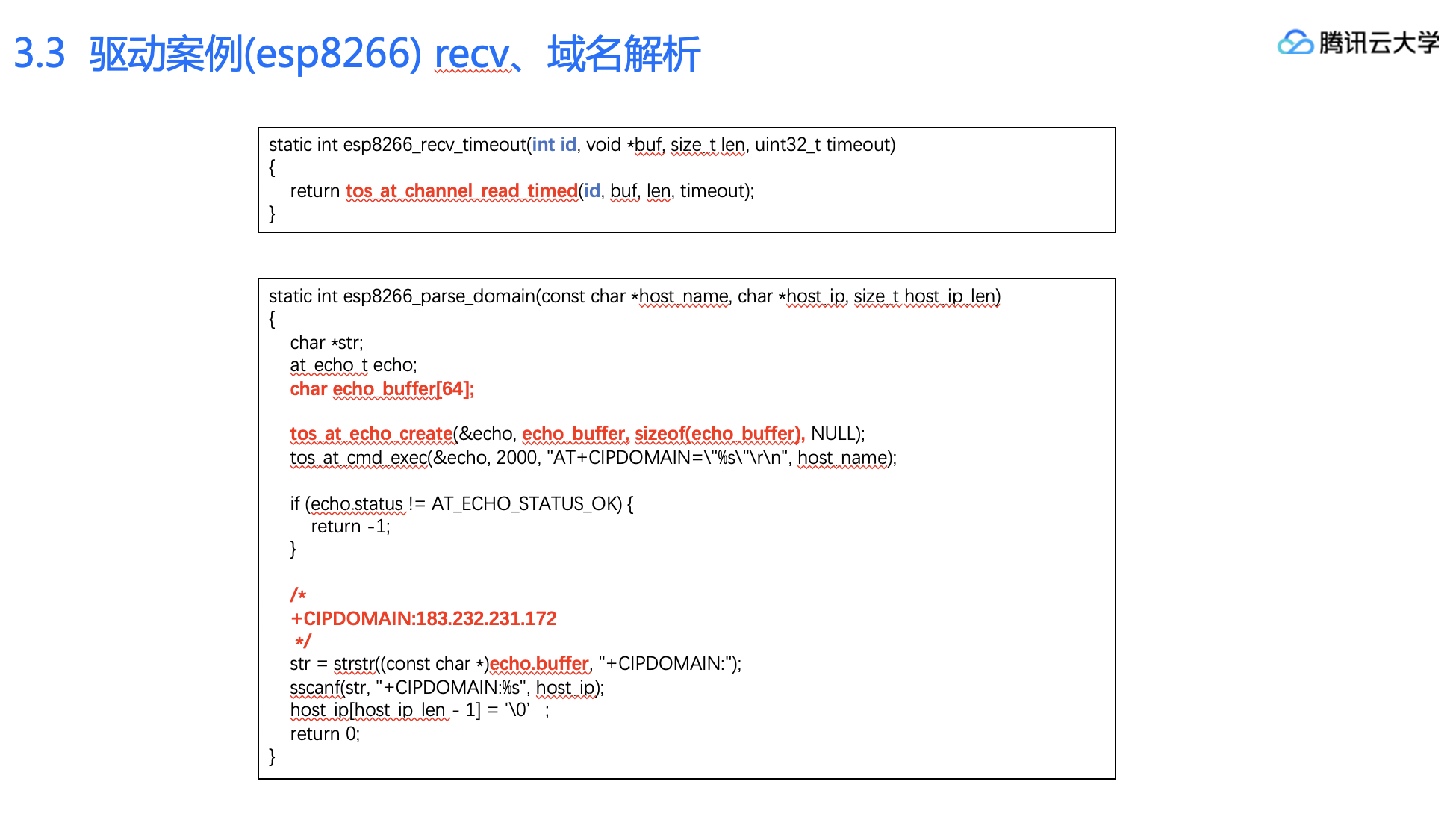 3.3 驱动案例(esp8266) recv、域名解析

腾讯云大学

static int esp8266_recv_timeout(int id, void *buf, size_t len, uint32_t timeout)
{
    return tos_at_channel_read_timed(id, buf, len, timeout);
}

static int esp8266_parse_domain(const char *host_name, char *host_ip, size_t host_ip_len)
{
    char *str;
    at_echo_t echo;
    char echo_buffer[64];

    tos_at_echo_create(&echo, echo_buffer, sizeof(echo_buffer), NULL);
    tos_at_cmd_exec(&echo, 2000, "AT+CIPDOMAIN=\"%s\"\r\n", host_name);

    if (echo.status != AT_ECHO_STATUS_OK) {
        return -1;
    }

    /*
    +CIPDOMAIN:183.232.231.172
     */
    str = strstr((const char *)echo.buffer, "+CIPDOMAIN:");
    sscanf(str, "+CIPDOMAIN:%s", host_ip);
    host_ip[host_ip_len - 1] = '\0' ;
    return 0;
}